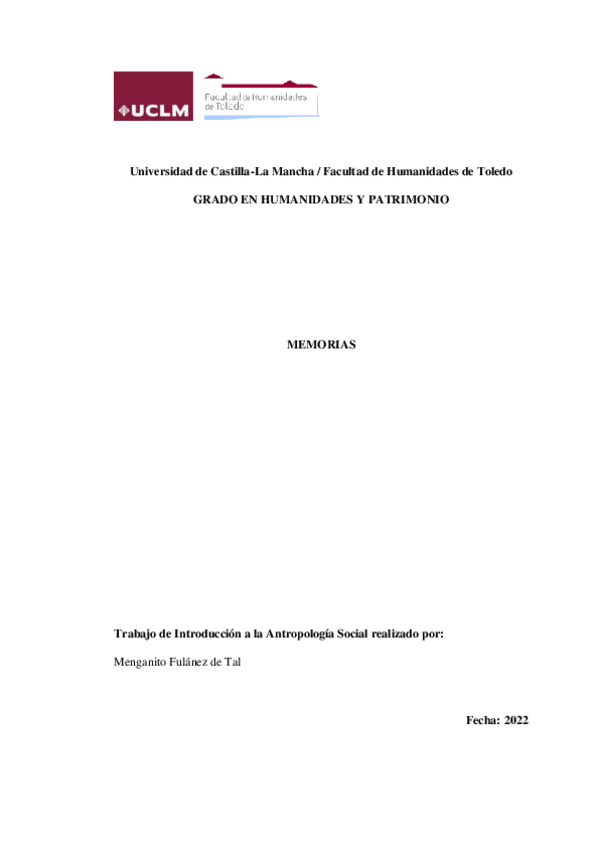 UCLM

Facultad de Humanidades de Toledo

Universidad de Castilla-La Mancha / Facultad de Humanidades de Toledo

GRADO EN HUMANIDADES Y PATRIMONIO

MEMORIAS

Trabajo de Introducción a la Antropología Social realizado por:

Menganito Fulánez de Tal

Fecha: 2022